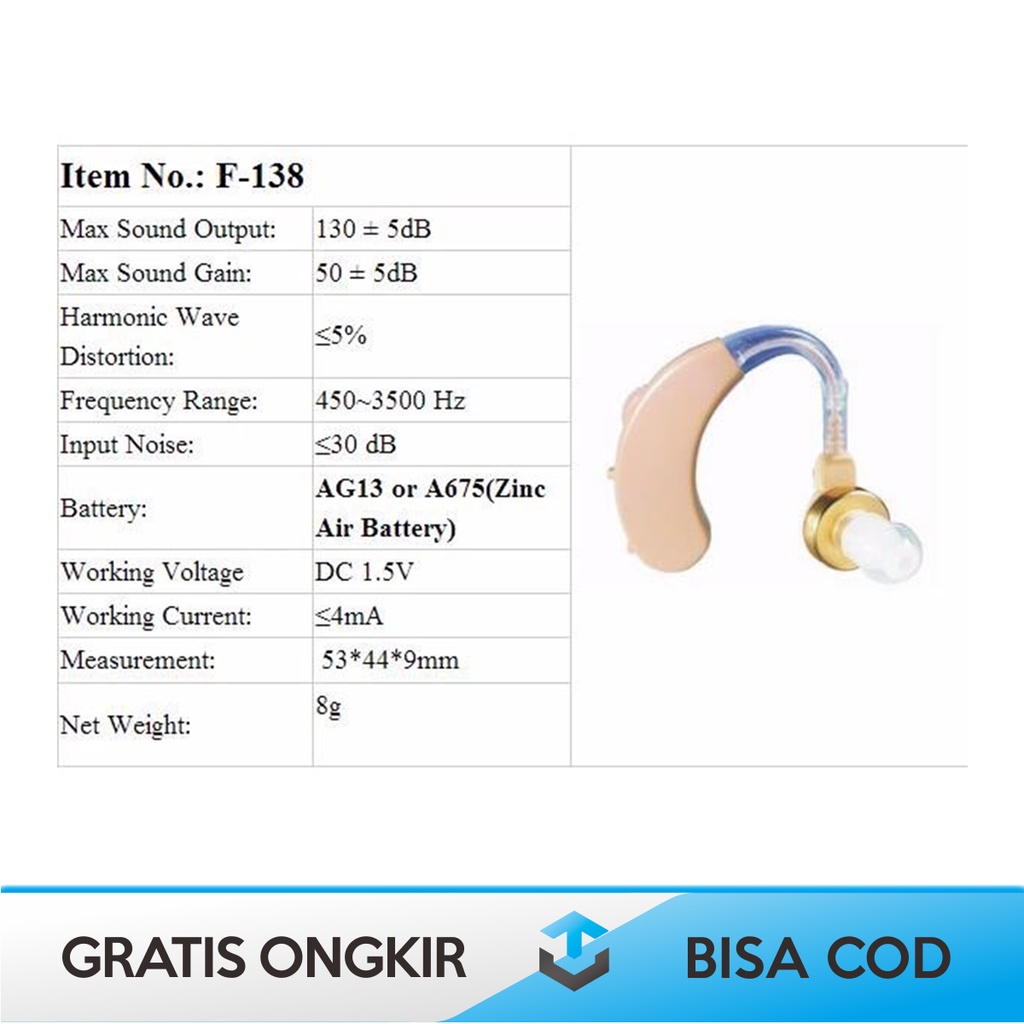 | Item No.: F-138 | |
|---|---|
| Max Sound Output: | 130 ± 5dB |
| Max Sound Gain: | 50 ± 5dB |
| Harmonic Wave Distortion: | ≤5% |
| Frequency Range: | 450~3500 Hz |
| Input Noise: | ≤30 dB |
| Battery: | AG13 or A675(Zinc Air Battery) |
| Working Voltage | DC 1.5V |
| Working Current: | ≤4mA |
| Measurement: | 53*44*9mm |
| Net Weight: | 8g |

GRATIS ONGKIR

BISA COD